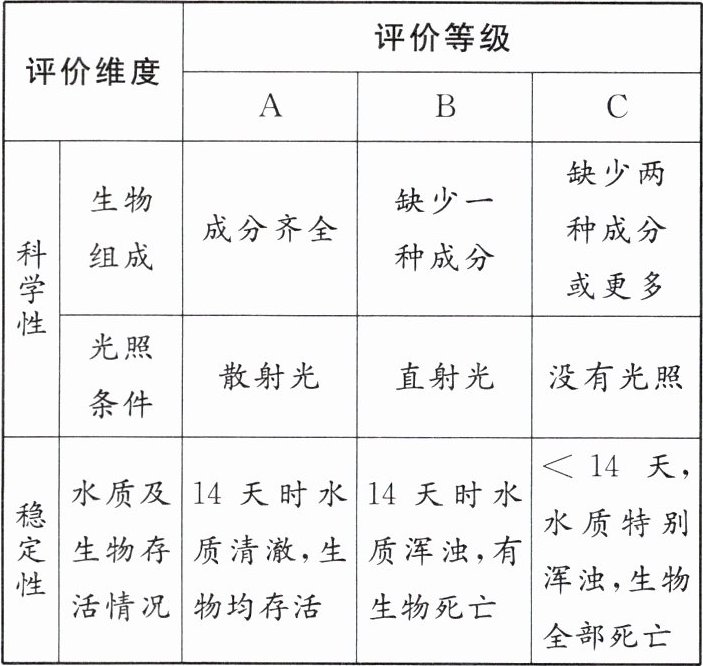 | 评价维度 |  | 评价等级 |  |  |
|---|---|---|---|---|
|  |  | A | B | C |
| 科学性 | 生物组成 | 成分齐全 | 缺少一种成分 | 缺少两种成分或更多 |
|  | 光照条件 | 散射光 | 直射光 | 没有光照 |
| 稳定性 | 水质及生物存活情况 | 14天时水质清澈，生物均存活 | 14天时水质浑浊，有生物死亡 | <14天，水质特别浑浊，生物全部死亡 |